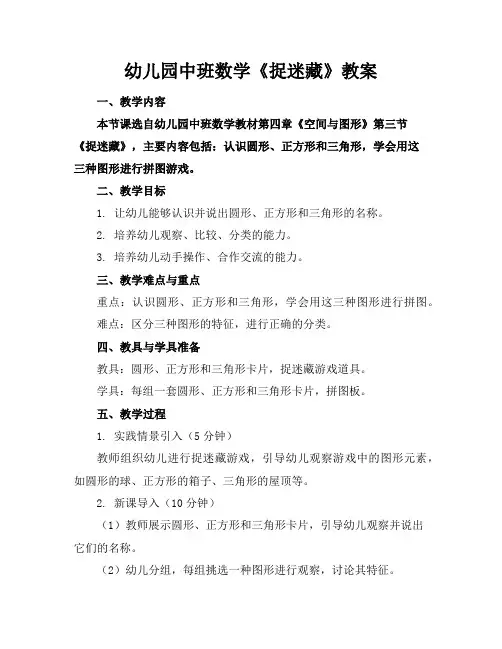 幼儿园中班数学《捉迷藏》教案

一、教学内容

本节课选自幼儿园中班数学教材第四章《空间与图形》第三节《捉迷藏》，主要内容包括：认识圆形、正方形和三角形，学会用这三种图形进行拼图游戏。

二、教学目标

1. 让幼儿能够认识并说出圆形、正方形和三角形的名称。

2. 培养幼儿观察、比较、分类的能力。

3. 培养幼儿动手操作、合作交流的能力。

三、教学难点与重点

重点：认识圆形、正方形和三角形，学会用这三种图形进行拼图。

难点：区分三种图形的特征，进行正确的分类。

四、教具与学具准备

教具：圆形、正方形和三角形卡片，捉迷藏游戏道具。

学具：每组一套圆形、正方形和三角形卡片，拼图板。

五、教学过程

1. 实践情景引入（5 分钟）

教师组织幼儿进行捉迷藏游戏，引导幼儿观察游戏中的图形元素，如圆形的球、正方形的箱子、三角形的屋顶等。

2. 新课导入（10 分钟）

（1）教师展示圆形、正方形和三角形卡片，引导幼儿观察并说出它们的名称。

（2）幼儿分组，每组挑选一种图形进行观察，讨论其特征。